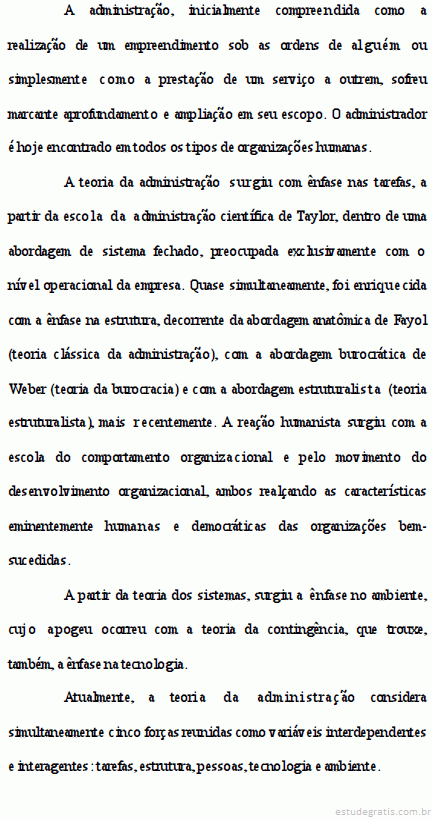 A administração, inicialmente compreendida como a realização de um empreendimento sob as ordens de alguém ou simplesmente como a prestação de um serviço a outrem, sofreu marcante aprofundamento e ampliação em seu escopo. O administrador é hoje encontrado em todos os tipos de organizações humanas.

A teoria da administração surgiu com ênfase nas tarefas, a partir da escola da administração científica de Taylor, dentro de uma abordagem de sistema fechado, preocupada exclusivamente com o nível operacional da empresa. Quase simultaneamente, foi enriquecida com a ênfase na estrutura, decorrente da abordagem anatômica de Fayol (teoria clássica da administração), com a abordagem burocrática de Weber (teoria da burocracia) e com a abordagem estruturalista (teoria estruturalista), mais recentemente. A reação humanista surgiu com a escola do comportamento organizacional e pelo movimento do desenvolvimento organizacional, ambos realçando as características eminentemente humanas e democráticas das organizações bem-sucedidas.

A partir da teoria dos sistemas, surgiu a ênfase no ambiente, cujo apogeu ocorreu com a teoria da contingência, que trouxe, também, a ênfase na tecnologia.

Atualmente, a teoria da administração considera simultaneamente cinco forças reunidas como variáveis interdependentes e interagentes: tarefas, estrutura, pessoas, tecnologia e ambiente.

estudegratis.com.br